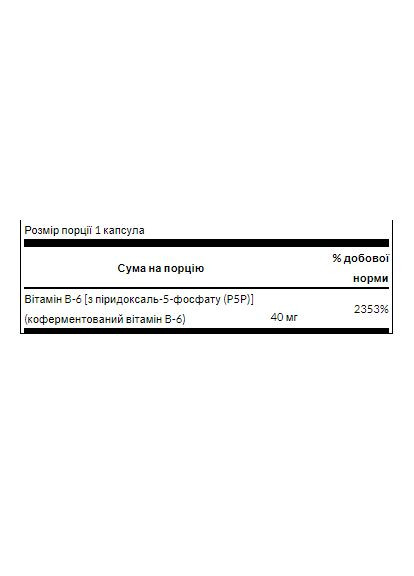 Розмір порції 1 капсула

| Сума на порцію | | % добової норми |
|---|---|---|
| Вітамін B-6 [з піридоксаль-5-фосфату (P5P)] (коферментований вітамін B-6) | 40 мг | 2353% |